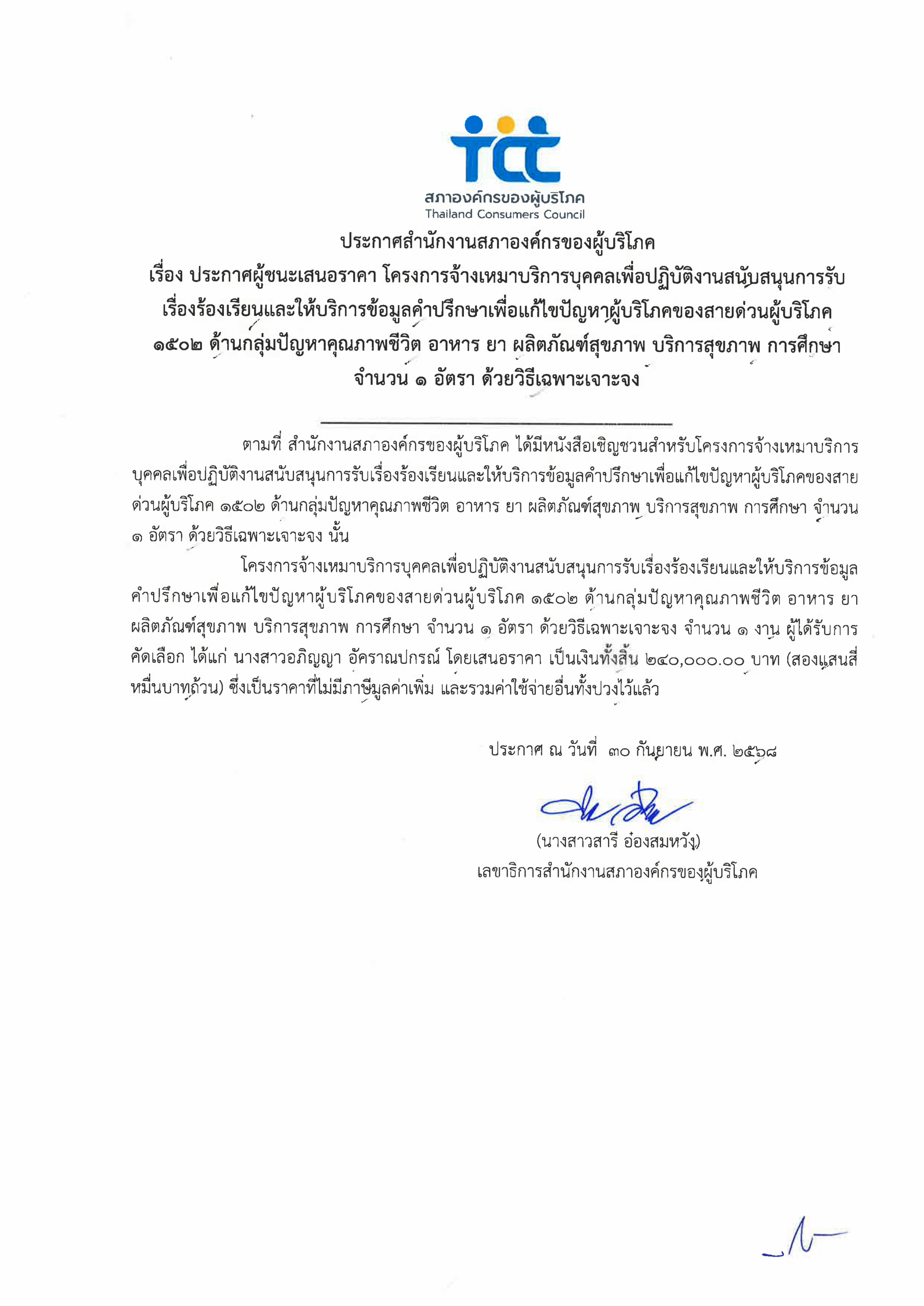 tcc
สภาองค์กรของผู้บริโภค
Thailand Consumers Council

ประกาศสำนักงานสภาองค์กรของผู้บริโภค
เรื่อง ประกาศผู้ชนะเสนอราคา โครงการจ้างเหมาบริการบุคคลเพื่อปฏิบัติงานสนับสนุนการรับเรื่องร้องเรียนและให้บริการข้อมูลคำปรึกษาเพื่อแก้ไขปัญหาผู้บริโภคของสายด่วนผู้บริโภค ๑๕๐๒ ด้านกลุ่มปัญหาคุณภาพชีวิต อาหาร ยา ผลิตภัณฑ์สุขภาพ บริการสุขภาพ การศึกษา จำนวน ๑ อัตรา ด้วยวิธีเฉพาะเจาะจง

ตามที่ สำนักงานสภาองค์กรของผู้บริโภค ได้มีหนังสือเชิญชวนสำหรับโครงการจ้างเหมาบริการบุคคลเพื่อปฏิบัติงานสนับสนุนการรับเรื่องร้องเรียนและให้บริการข้อมูลคำปรึกษาเพื่อแก้ไขปัญหาผู้บริโภคของสายด่วนผู้บริโภค ๑๕๐๒ ด้านกลุ่มปัญหาคุณภาพชีวิต อาหาร ยา ผลิตภัณฑ์สุขภาพ บริการสุขภาพ การศึกษา จำนวน ๑ อัตรา ด้วยวิธีเฉพาะเจาะจง นั้น

โครงการจ้างเหมาบริการบุคคลเพื่อปฏิบัติงานสนับสนุนการรับเรื่องร้องเรียนและให้บริการข้อมูลคำปรึกษาเพื่อแก้ไขปัญหาผู้บริโภคของสายด่วนผู้บริโภค ๑๕๐๒ ด้านกลุ่มปัญหาคุณภาพชีวิต อาหาร ยา ผลิตภัณฑ์สุขภาพ บริการสุขภาพ การศึกษา จำนวน ๑ อัตรา ด้วยวิธีเฉพาะเจาะจง จำนวน ๑ งาน ผู้ได้รับการคัดเลือก ได้แก่ นางสาวอภิญญา อัคราณปกรณ์ โดยเสนอราคา เป็นเงินทั้งสิ้น ๒๔๐,๐๐๐.๐๐ บาท (สองแสนสี่หมื่นบาทถ้วน) ซึ่งเป็นราคาที่ไม่มีภาษีมูลค่าเพิ่ม และรวมค่าใช้จ่ายอื่นทั้งปวงไว้แล้ว

ประกาศ ณ วันที่ ๓๐ กันยายน พ.ศ. ๒๕๖๘

(นางสาวสารี อ๋องสมหวัง)
เลขาธิการสำนักงานสภาองค์กรของผู้บริโภค